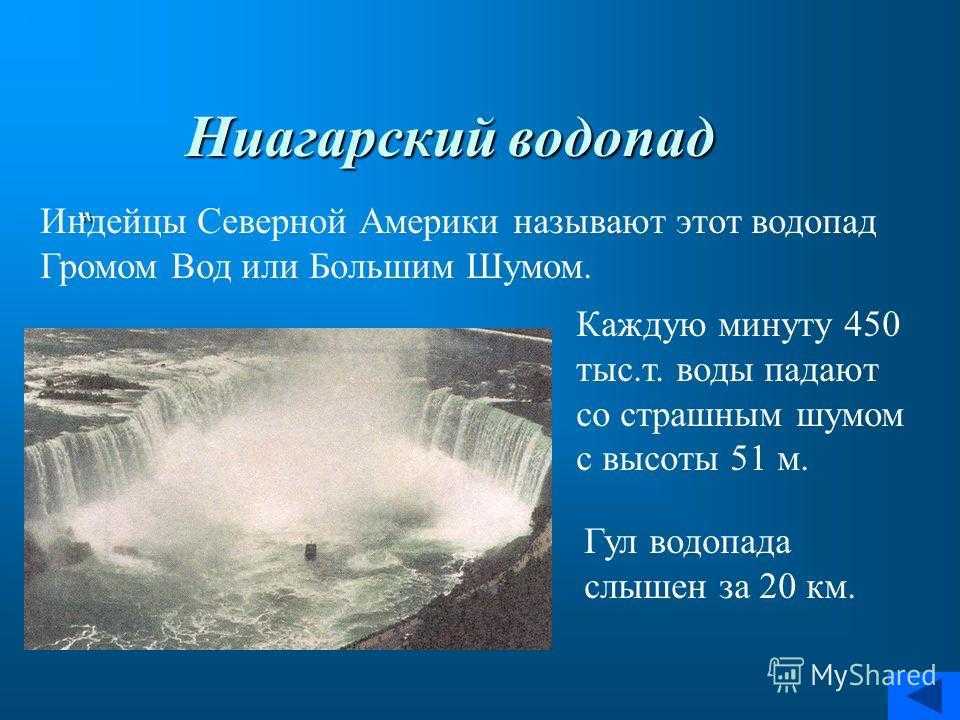 Ниагарский водопад

Индейцы Северной Америки называют этот водопад Громом Вод или Большим Шумом.

Каждую минуту 450 тыс.т. воды падают со страшным шумом с высоты 51 м.

Гул водопада слышен за 20 км.

MyShared